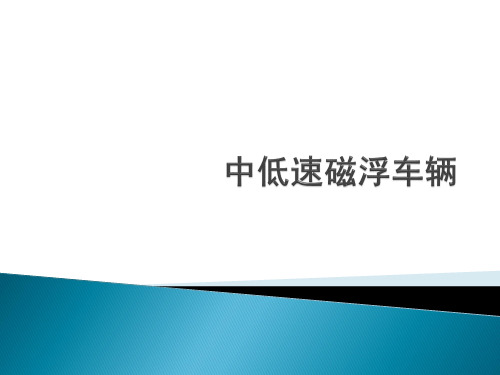 中低速磁浮车辆